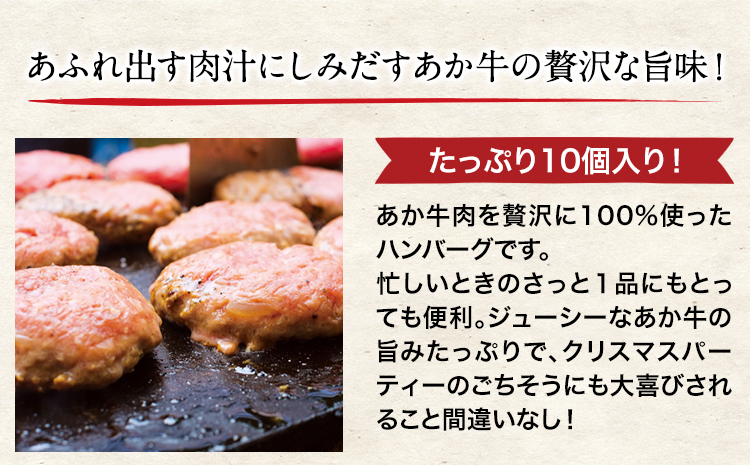 あふれ出す肉汁にしみだすあか牛の贅沢な旨味！

たっぷり10個入り！

あか牛肉を贅沢に100％使ったハンバーグです。
忙しいときのさっと1品にもとっても便利。ジューシーなあか牛の旨みたっぷりで、クリスマスパーティーのごちそうにも大喜びされること間違いなし！